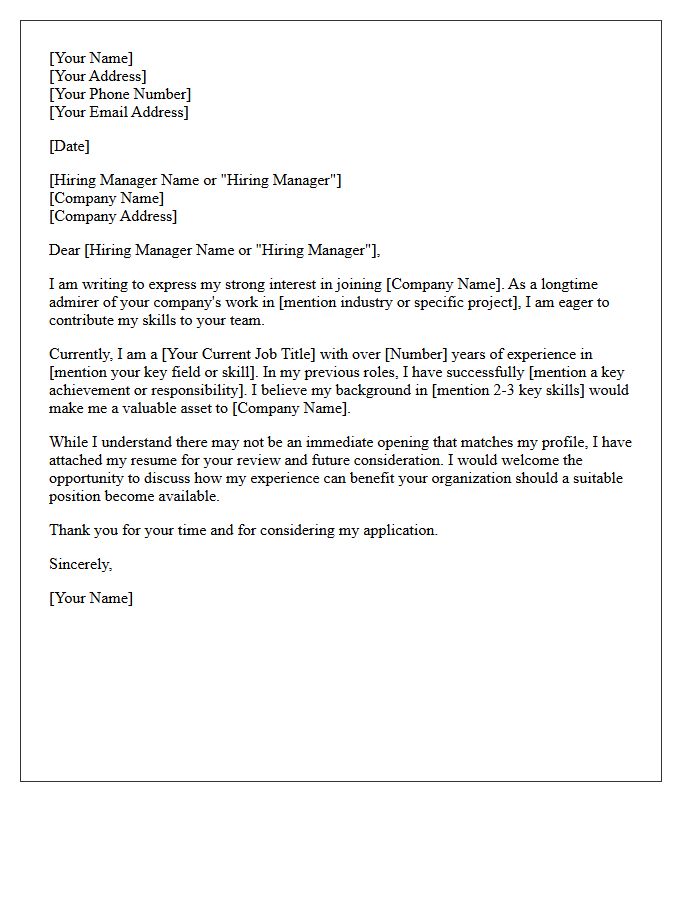 [Your Name]
[Your Address]
[Your Phone Number]
[Your Email Address]

[Date]

[Hiring Manager Name or "Hiring Manager"]
[Company Name]
[Company Address]

Dear [Hiring Manager Name or "Hiring Manager"],

I am writing to express my strong interest in joining [Company Name]. As a longtime admirer of your company's work in [mention industry or specific project], I am eager to contribute my skills to your team.

Currently, I am a [Your Current Job Title] with over [Number] years of experience in [mention your key field or skill]. In my previous roles, I have successfully [mention a key achievement or responsibility]. I believe my background in [mention 2-3 key skills] would make me a valuable asset to [Company Name].

While I understand there may not be an immediate opening that matches my profile, I have attached my resume for your review and future consideration. I would welcome the opportunity to discuss how my experience can benefit your organization should a suitable position become available.

Thank you for your time and for considering my application.

Sincerely,

[Your Name]